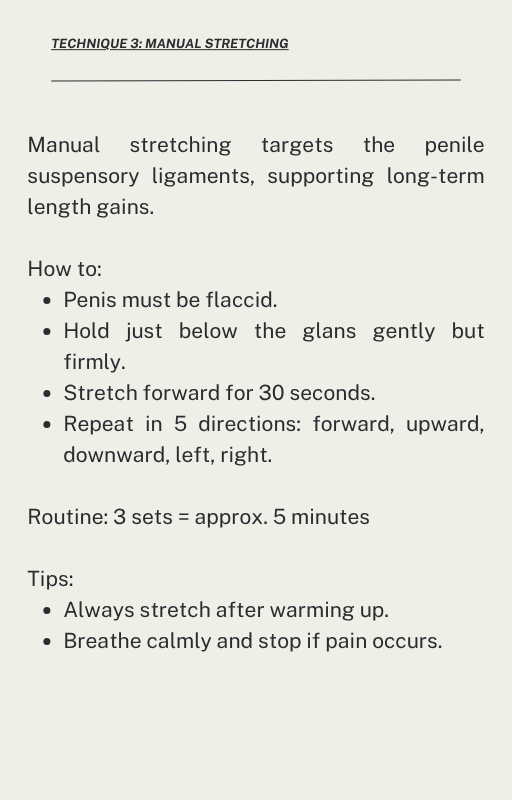 TECHNIQUE 3: MANUAL STRETCHING

Manual stretching targets the penile suspensory ligaments, supporting long-term length gains.

How to:
- Penis must be flaccid.
- Hold just below the glans gently but firmly.
- Stretch forward for 30 seconds.
- Repeat in 5 directions: forward, upward, downward, left, right.

Routine: 3 sets = approx. 5 minutes

Tips:
- Always stretch after warming up.
- Breathe calmly and stop if pain occurs.